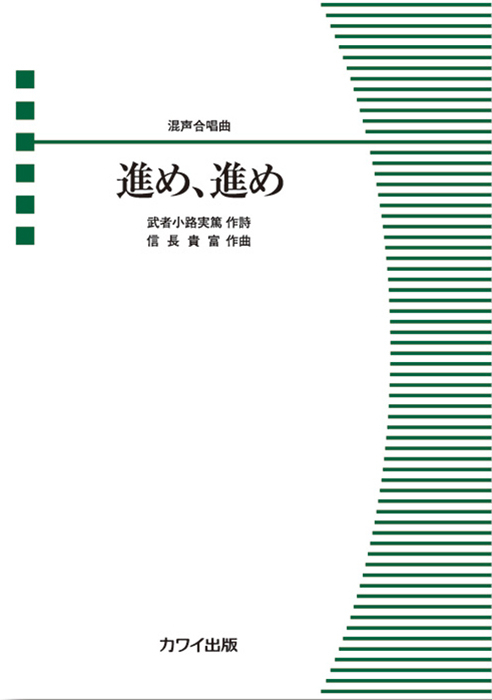 混声合唱曲

進め、進め

武者小路実篤 作詩
信 長 貴 富 作曲

カワイ出版